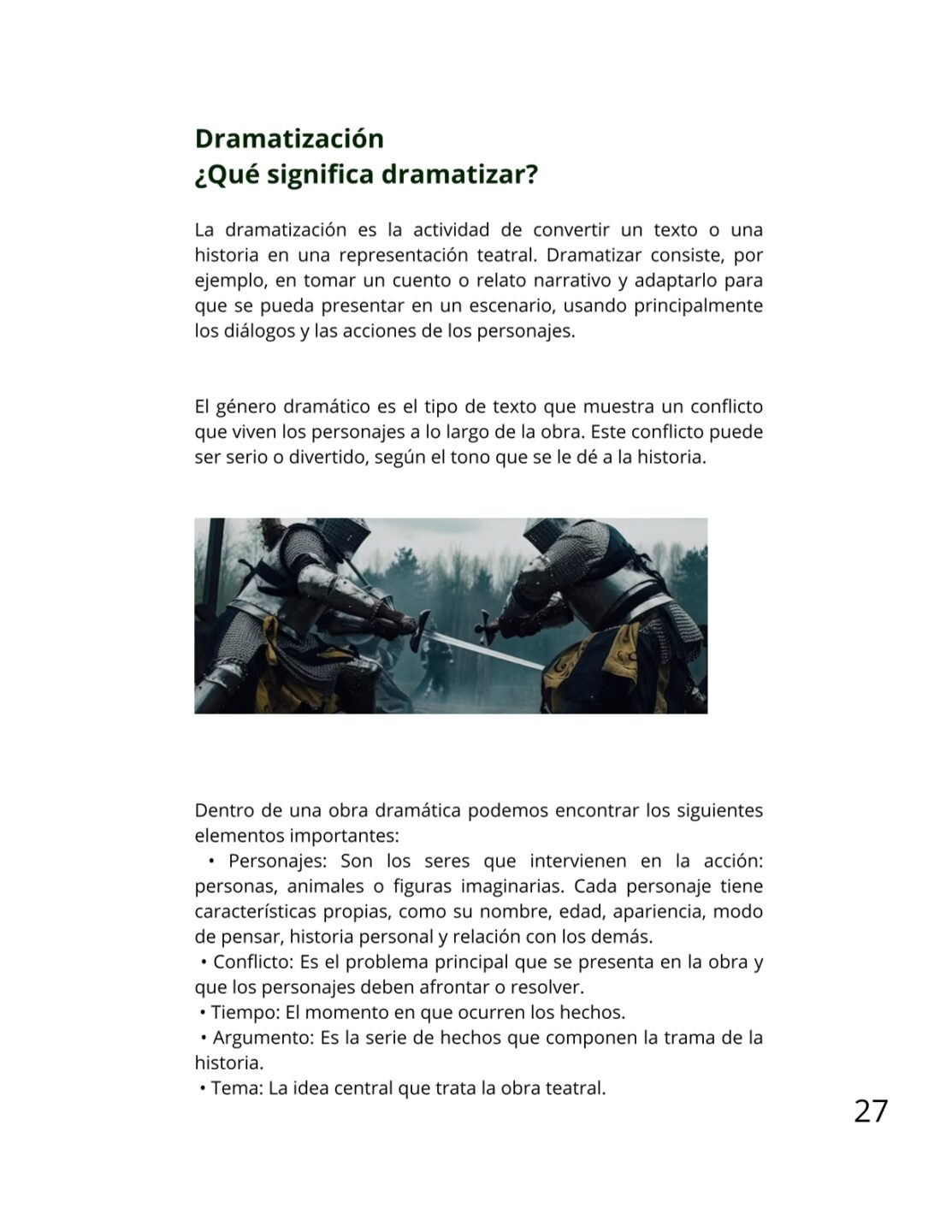 Dramatización
¿Qué significa dramatizar?

La dramatización es la actividad de convertir un texto o una historia en una representación teatral. Dramatizar consiste, por ejemplo, en tomar un cuento o relato narrativo y adaptarlo para que se pueda presentar en un escenario, usando principalmente los diálogos y las acciones de los personajes.

El género dramático es el tipo de texto que muestra un conflicto que viven los personajes a lo largo de la obra. Este conflicto puede ser serio o divertido, según el tono que se le dé a la historia.

Dentro de una obra dramática podemos encontrar los siguientes elementos importantes:
• Personajes: Son los seres que intervienen en la acción: personas, animales o figuras imaginarias. Cada personaje tiene características propias, como su nombre, edad, apariencia, modo de pensar, historia personal y relación con los demás.
• Conflicto: Es el problema principal que se presenta en la obra y que los personajes deben afrontar o resolver.
• Tiempo: El momento en que ocurren los hechos.
• Argumento: Es la serie de hechos que componen la trama de la historia.
• Tema: La idea central que trata la obra teatral.

27